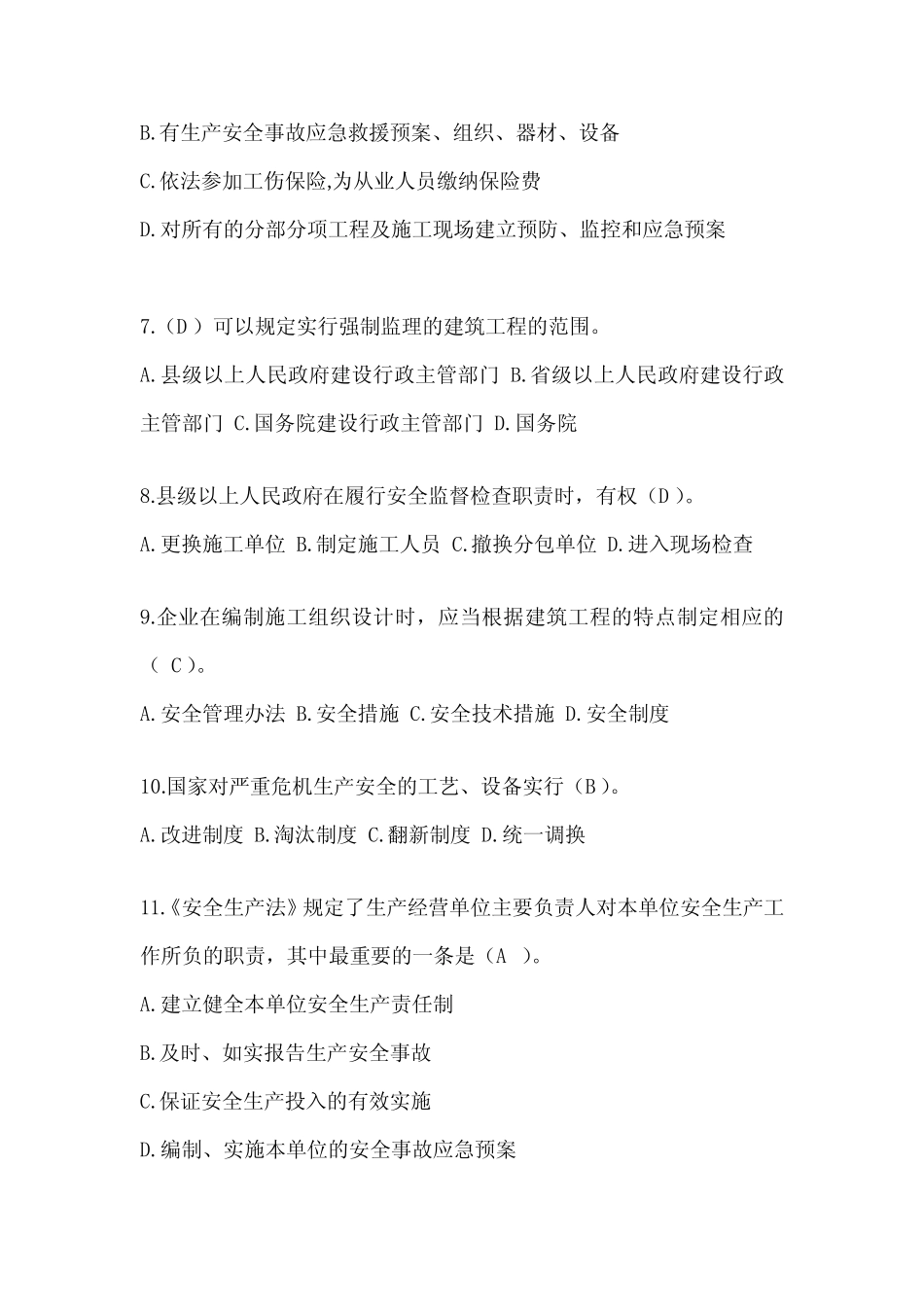 B.有生产安全事故应急救援预案、组织、器材、设备

C.依法参加工伤保险,为从业人员缴纳保险费

D.对所有的分部分项工程及施工现场建立预防、监控和应急预案

7.（D ）可以规定实行强制监理的建筑工程的范围。

A.县级以上人民政府建设行政主管部门 B.省级以上人民政府建设行政主管部门 C.国务院建设行政主管部门 D.国务院

8.县级以上人民政府在履行安全监督检查职责时，有权（D ）。

A.更换施工单位 B.制定施工人员 C.撤换分包单位 D.进入现场检查

9.企业在编制施工组织设计时，应当根据建筑工程的特点制定相应的（ C ）。

A.安全管理办法 B.安全措施 C.安全技术措施 D.安全制度

10.国家对严重危机生产安全的工艺、设备实行（B ）。

A.改进制度 B.淘汰制度 C.翻新制度 D.统一调换

11.《安全生产法》规定了生产经营单位主要负责人对本单位安全生产工作所负的职责，其中最重要的一条是（A ）。

A.建立健全本单位安全生产责任制

B.及时、如实报告生产安全事故

C.保证安全生产投入的有效实施

D.编制、实施本单位的安全事故应急预案